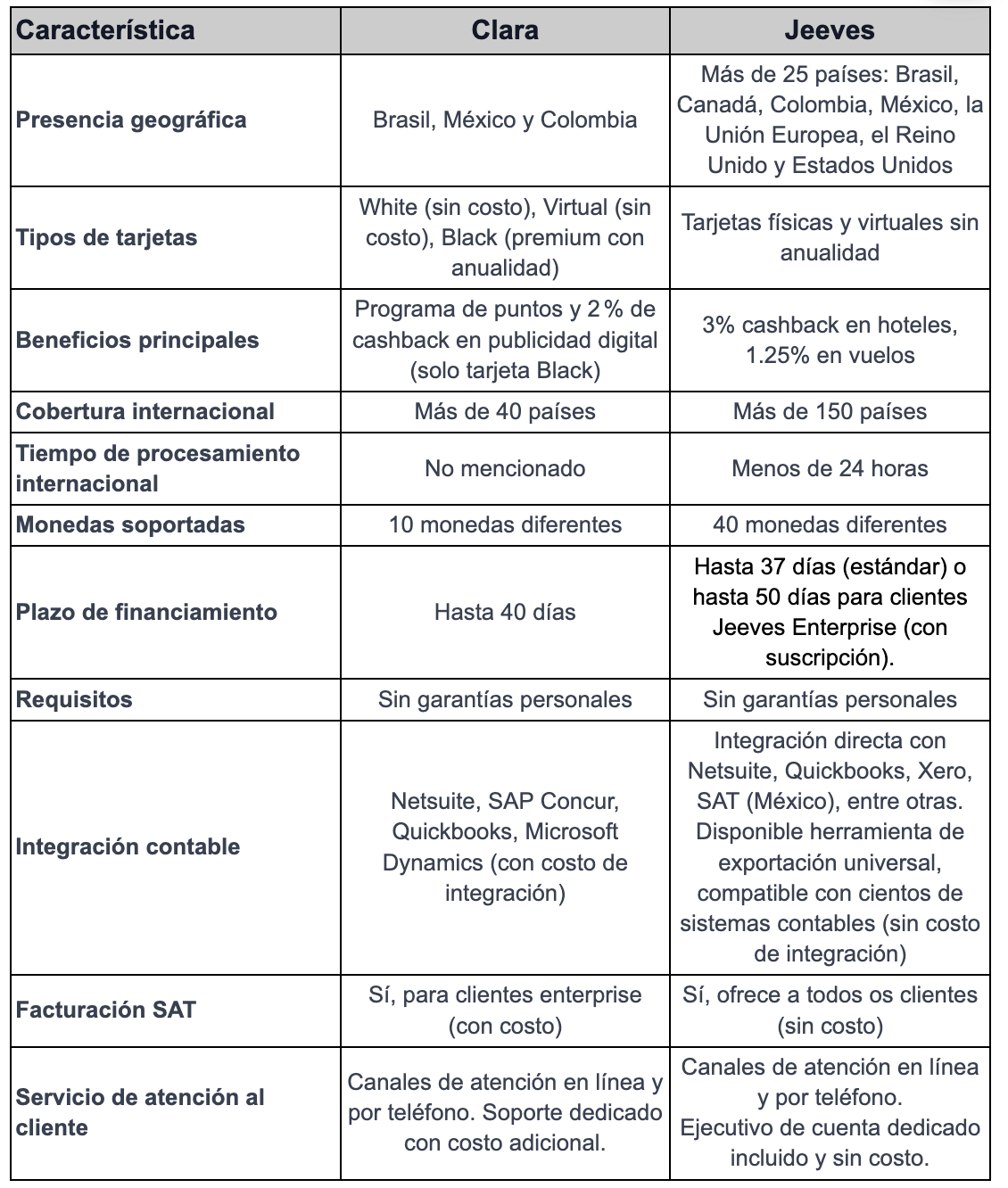 | Característica | Clara | Jeeves |
|---|---|---|
| Presencia geográfica | Brasil, México y Colombia | Más de 25 países: Brasil, Canadá, Colombia, México, la Unión Europea, el Reino Unido y Estados Unidos |
| Tipos de tarjetas | White (sin costo), Virtual (sin costo), Black (premium con anualidad) | Tarjetas físicas y virtuales sin anualidad |
| Beneficios principales | Programa de puntos y 2 % de cashback en publicidad digital (solo tarjeta Black) | 3% cashback en hoteles, 1.25% en vuelos |
| Cobertura internacional | Más de 40 países | Más de 150 países |
| Tiempo de procesamiento internacional | No mencionado | Menos de 24 horas |
| Monedas soportadas | 10 monedas diferentes | 40 monedas diferentes |
| Plazo de financiamiento | Hasta 40 días | Hasta 37 días (estándar) o hasta 50 días para clientes Jeeves Enterprise (con suscripción). |
| Requisitos | Sin garantías personales | Sin garantías personales |
| Integración contable | Netsuite, SAP Concur, Quickbooks, Microsoft Dynamics (con costo de integración) | Integración directa con Netsuite, Quickbooks, Xero, SAT (México), entre otras. Disponible herramienta de exportación universal, compatible con cientos de sistemas contables (sin costo de integración) |
| Facturación SAT | Sí, para clientes enterprise (con costo) | Sí, ofrece a todos os clientes (sin costo) |
| Servicio de atención al cliente | Canales de atención en línea y por teléfono. Soporte dedicado con costo adicional. | Canales de atención en línea y por teléfono. Ejecutivo de cuenta dedicado incluido y sin costo. |